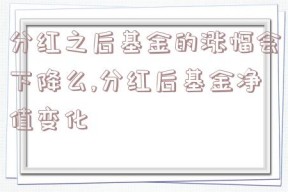 分红之后基金的涨幅会下降么,分红后基金净值变化